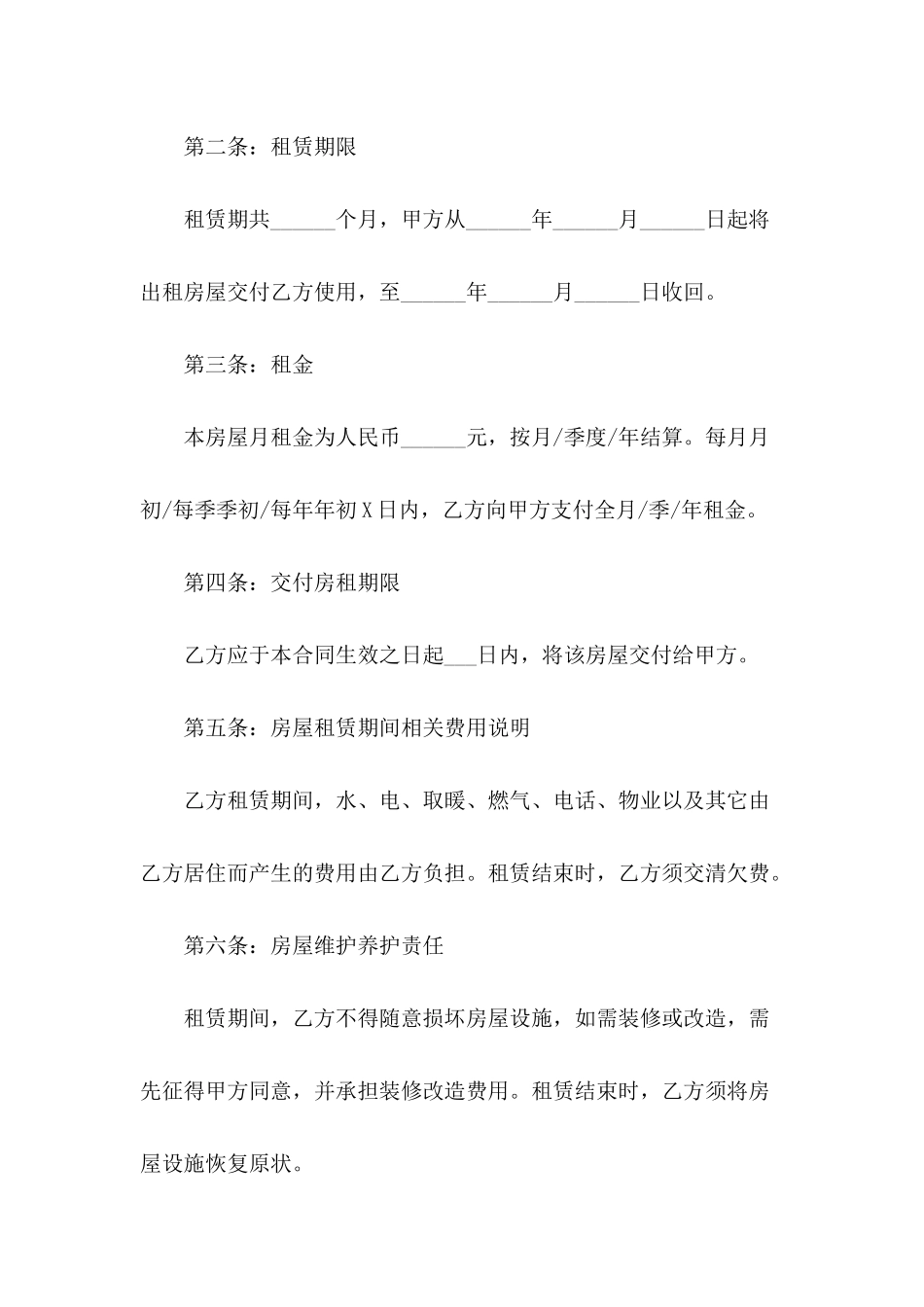 第二条：租赁期限

租赁期共______个月，甲方从______年______月______日起将出租房屋交付乙方使用，至______年______月______日收回。

第三条：租金

本房屋月租金为人民币______元，按月/季度/年结算。每月月初/每季季初/每年年初X日内，乙方向甲方支付全月/季/年租金。

第四条：交付房租期限

乙方应于本合同生效之日起___日内，将该房屋交付给甲方。

第五条：房屋租赁期间相关费用说明

乙方租赁期间，水、电、取暖、燃气、电话、物业以及其它由乙方居住而产生的费用由乙方负担。租赁结束时，乙方须交清欠费。

第六条：房屋维护养护责任

租赁期间，乙方不得随意损坏房屋设施，如需装修或改造，需先征得甲方同意，并承担装修改造费用。租赁结束时，乙方须将房屋设施恢复原状。